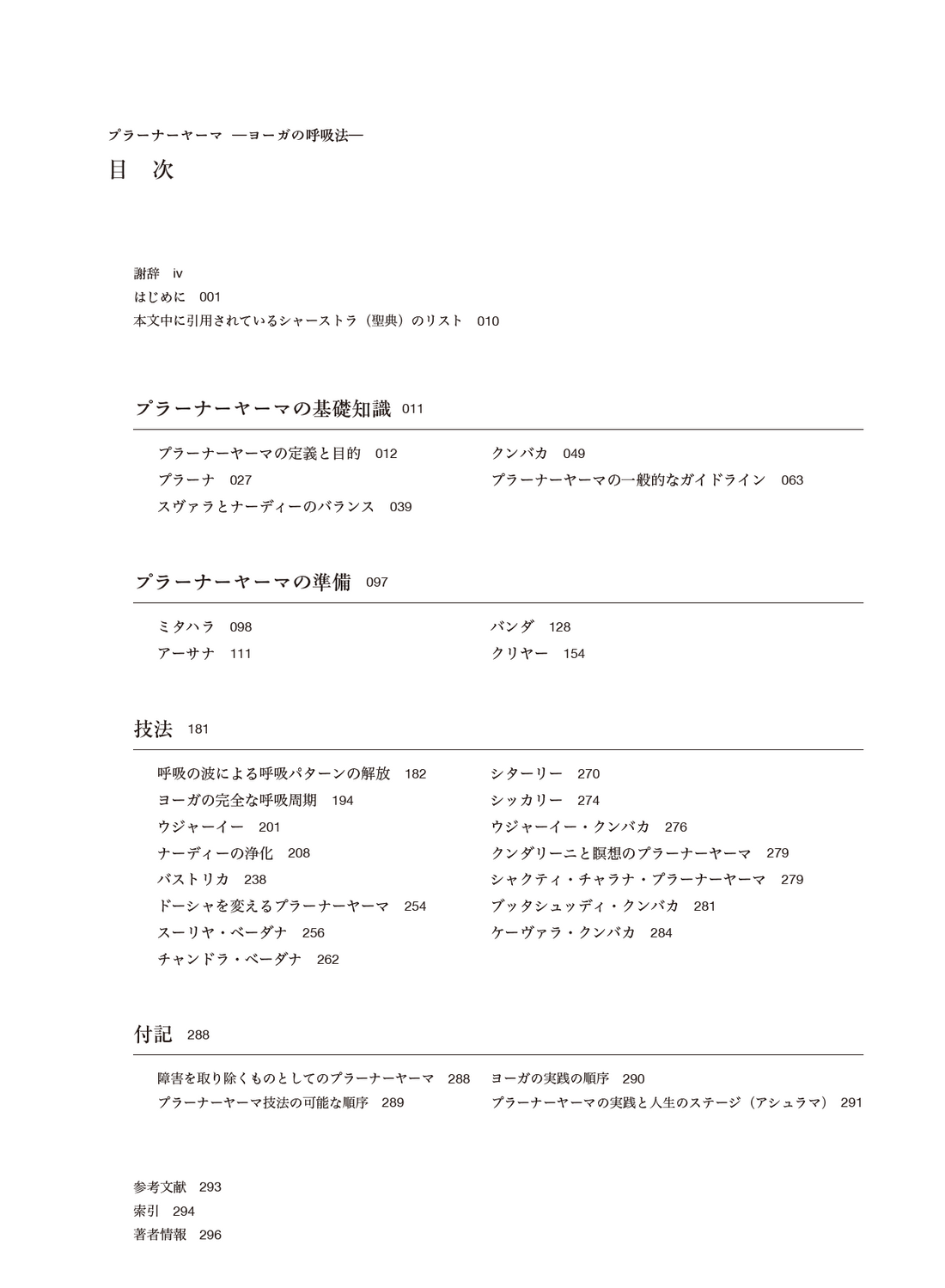 プラーナーヤーマ ―ヨーガの呼吸法―

目　次

謝辞　iv
はじめに　001
本文中に引用されているシャーストラ（聖典）のリスト　010

プラーナーヤーマの基礎知識　011

プラーナーヤーマの定義と目的　012
プラーナ　027
スヴァラとナーディーのバランス　039

クンバカ　049
プラーナーヤーマの一般的なガイドライン　063

プラーナーヤーマの準備　097

ミタハラ　098
アーサナ　111

バンダ　128
クリヤー　154

技法　181

呼吸の波による呼吸パターンの解放　182
ヨーガの完全な呼吸周期　194
ウジャーイー　201
ナーディーの浄化　208
バストリカ　238
ドーシャを変えるプラーナーヤーマ　254
スーリヤ・ベーダナ　256
チャンドラ・ベーダナ　262

シターリー　270
シッカリー　274
ウジャーイー・クンバカ　276
クンダリーニと瞑想のプラーナーヤーマ　279
シャクティ・チャラナ・プラーナーヤーマ　279
ブッタシュッディ・クンバカ　281
ケーヴァラ・クンバカ　284

付記　288

障害を取り除くものとしてのプラーナーヤーマ　288
プラーナーヤーマ技法の可能な順序　289

ヨーガの実践の順序　290
プラーナーヤーマの実践と人生のステージ（アシュラマ）　291

参考文献　293
索引　294
著者情報　296